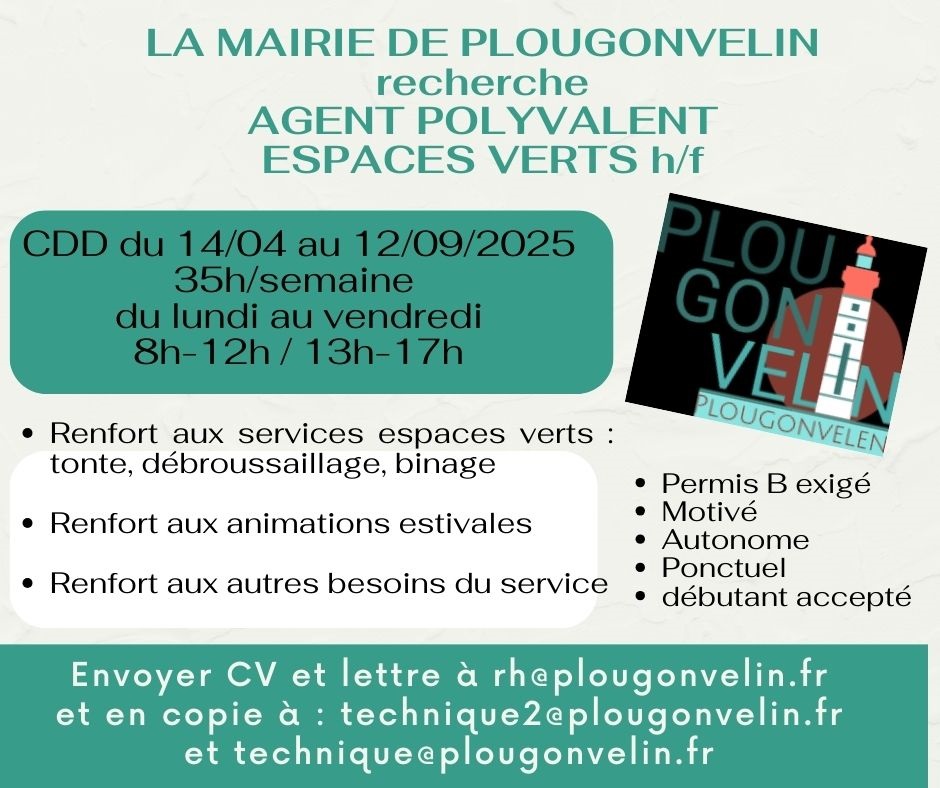 LA MAIRIE DE PLOUGONVELIN
recherche
AGENT POLYVALENT
ESPACES VERTS h/f

CDD du 14/04 au 12/09/2025
35h/semaine
du lundi au vendredi
8h-12h / 13h-17h

PLOU
GON
VELIN
PLOUGONVELEN

• Renfort aux services espaces verts : tonte, débroussaillage, binage

• Renfort aux animations estivales

• Renfort aux autres besoins du service

• Permis B exigé
• Motivé
• Autonome
• Ponctuel
• débutant accepté

Envoyer CV et lettre à rh@plougonvelin.fr
et en copie à : technique2@plougonvelin.fr
et technique@plougonvelin.fr